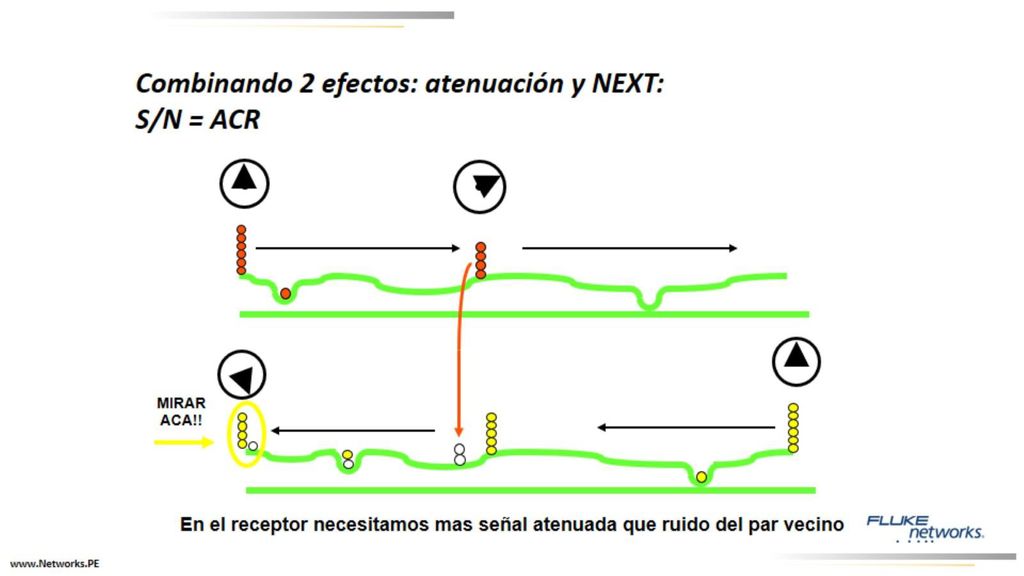 Combinando 2 efectos: atenuación y NEXT:
S/N = ACR

MIRAR ACA!!

En el receptor necesitamos mas señal atenuada que ruido del par vecino

FLUKE networks.

www.Networks.PE